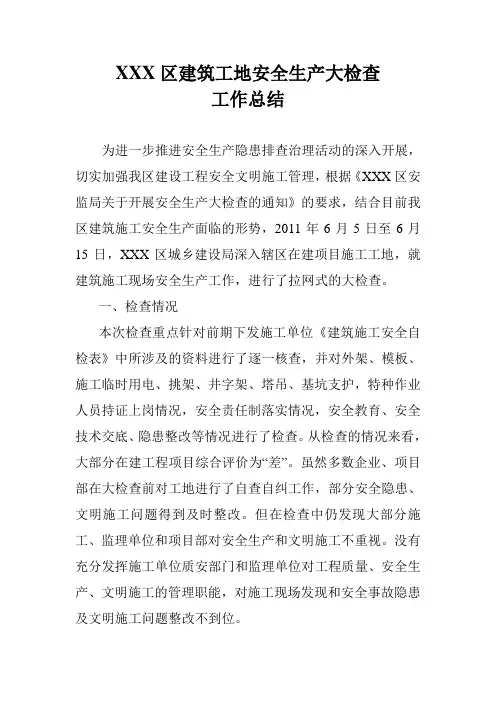 XXX 区建筑工地安全生产大检查
工作总结

为进一步推进安全生产隐患排查治理活动的深入开展，切实加强我区建设工程安全文明施工管理，根据《XXX 区安监局关于开展安全生产大检查的通知》的要求，结合目前我区建筑施工安全生产面临的形势，2011 年 6 月 5 日至 6 月 15 日，XXX 区城乡建设局深入辖区在建项目施工工地，就建筑施工现场安全生产工作，进行了拉网式的大检查。

一、检查情况

本次检查重点针对前期下发施工单位《建筑施工安全自检表》中所涉及的资料进行了逐一核查，并对外架、模板、施工临时用电、挑架、井字架、塔吊、基坑支护，特种作业人员持证上岗情况，安全责任制落实情况，安全教育、安全技术交底、隐患整改等情况进行了检查。从检查的情况来看，大部分在建工程项目综合评价为“差”。虽然多数企业、项目部在大检查前对工地进行了自查自纠工作，部分安全隐患、文明施工问题得到及时整改。但在检查中仍发现大部分施工、监理单位和项目部对安全生产和文明施工不重视。没有充分发挥施工单位质安部门和监理单位对工程质量、安全生产、文明施工的管理职能，对施工现场发现和安全事故隐患及文明施工问题整改不到位。